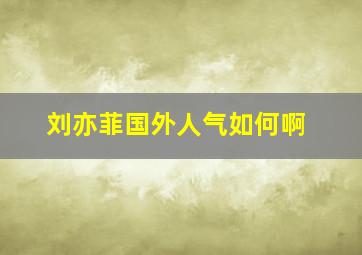 刘亦菲国外人气如何啊